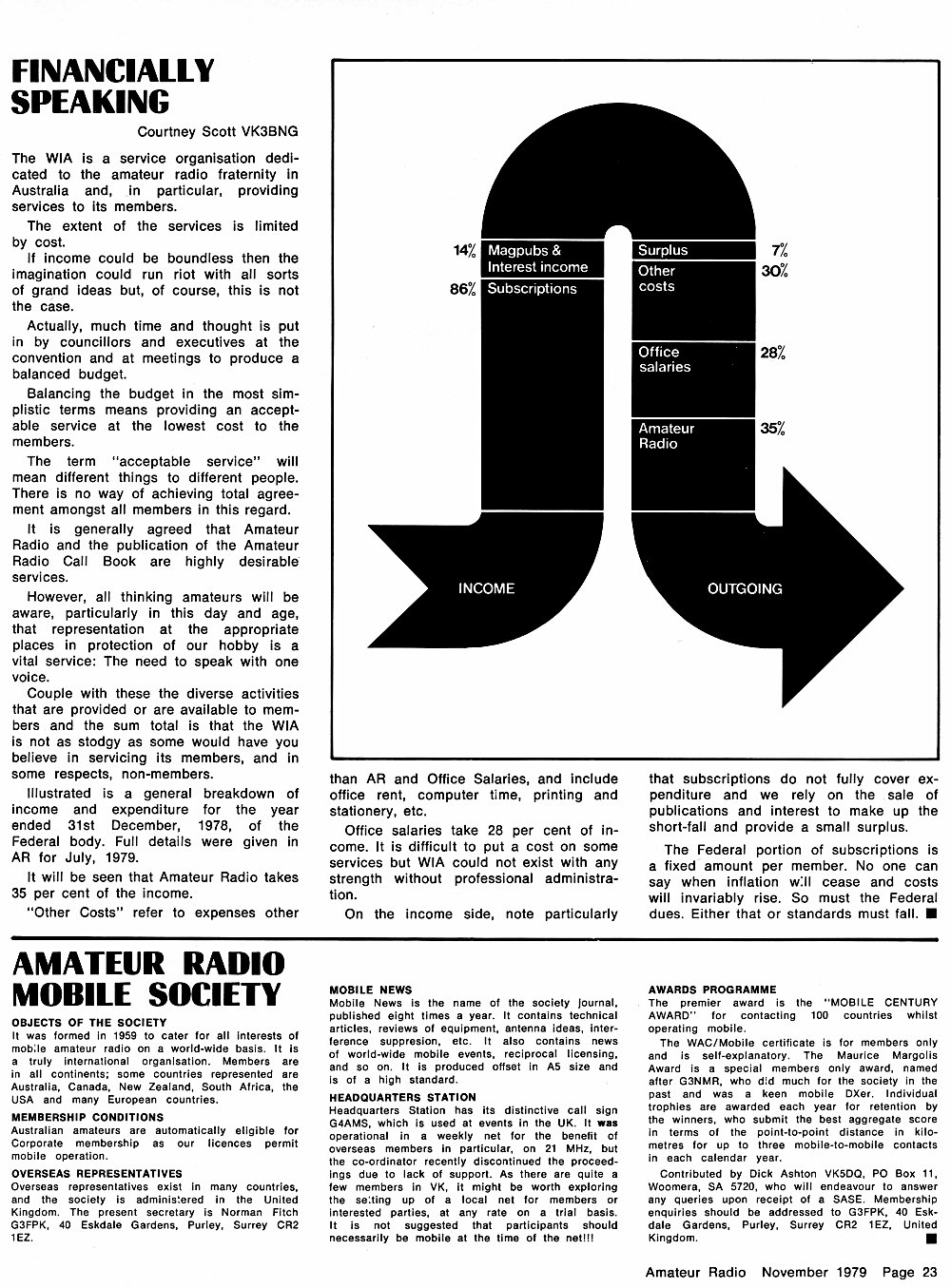 FINANCIALLY SPEAKING

Courtney Scott VK3BNG

The WIA is a service organisation dedicated to the amateur radio fraternity in Australia and, in particular, providing services to its members.

The extent of the services is limited by cost.

If income could be boundless then the imagination could run riot with all sorts of grand ideas but, of course, this is not the case.

Actually, much time and thought is put in by councillors and executives at the convention and at meetings to produce a balanced budget.

Balancing the budget in the most simplistic terms means providing an acceptable service at the lowest cost to the members.

The term "acceptable service" will mean different things to different people. There is no way of achieving total agreement amongst all members in this regard.

It is generally agreed that Amateur Radio and the publication of the Amateur Radio Call Book are highly desirable services.

However, all thinking amateurs will be aware, particularly in this day and age, that representation at the appropriate places in protection of our hobby is a vital service: The need to speak with one voice.

Couple with these the diverse activities that are provided or are available to members and the sum total is that the WIA is not as stodgy as some would have you believe in servicing its members, and in some respects, non-members.

Illustrated is a general breakdown of income and expenditure for the year ended 31st December, 1978, of the Federal body. Full details were given in AR for July, 1979.

It will be seen that Amateur Radio takes 35 per cent of the income.

"Other Costs" refer to expenses other

14% Magpubs & Interest income
86% Subscriptions
Surplus 7%
Other costs 30%
Office salaries 28%
Amateur Radio 35%
INCOME
OUTGOING

than AR and Office Salaries, and include office rent, computer time, printing and stationery, etc.

Office salaries take 28 per cent of income. It is difficult to put a cost on some services but WIA could not exist with any strength without professional administration.

On the income side, note particularly that subscriptions do not fully cover expenditure and we rely on the sale of publications and interest to make up the short-fall and provide a small surplus.

The Federal portion of subscriptions is a fixed amount per member. No one can say when inflation will cease and costs will invariably rise. So must the Federal dues. Either that or standards must fall. ■

AMATEUR RADIO MOBILE SOCIETY

OBJECTS OF THE SOCIETY
It was formed in 1959 to cater for all interests of mobile amateur radio on a world-wide basis. It is a truly international organisation. Members are in all continents; some countries represented are Australia, Canada, New Zealand, South Africa, the USA and many European countries.

MEMBERSHIP CONDITIONS
Australian amateurs are automatically eligible for Corporate membership as our licences permit mobile operation.

OVERSEAS REPRESENTATIVES
Overseas representatives exist in many countries, and the society is administered in the United Kingdom. The present secretary is Norman Fitch G3FPK, 40 Eskdale Gardens, Purley, Surrey CR2 1EZ.

MOBILE NEWS
Mobile News is the name of the society journal, published eight times a year. It contains technical articles, reviews of equipment, antenna ideas, interference suppresion, etc. It also contains news of world-wide mobile events, reciprocal licensing, and so on. It is produced offset in A5 size and is of a high standard.

HEADQUARTERS STATION
Headquarters Station has its distinctive call sign G4AMS, which is used at events in the UK. It was operational in a weekly net for the benefit of overseas members in particular, on 21 MHz, but the co-ordinator recently discontinued the proceedings due to lack of support. As there are quite a few members in VK, it might be worth exploring the setting up of a local net for members or interested parties, at any rate on a trial basis. It is not suggested that participants should necessarily be mobile at the time of the net!!!

AWARDS PROGRAMME
The premier award is the "MOBILE CENTURY AWARD" for contacting 100 countries whilst operating mobile.

The WAC/Mobile certificate is for members only and is self-explanatory. The Maurice Margolis Award is a special members only award, named after G3NMR, who did much for the society in the past and was a keen mobile DXer. Individual trophies are awarded each year for retention by the winners, who submit the best aggregate score in terms of the point-to-point distance in kilometres for up to three mobile-to-mobile contacts in each calendar year.

Contributed by Dick Ashton VK5DQ, PO Box 11, Woomera, SA 5720, who will endeavour to answer any queries upon receipt of a SASE. Membership enquiries should be addressed to G3FPK, 40 Eskdale Gardens, Purley, Surrey CR2 1EZ, United Kingdom. ■

Amateur Radio November 1979 Page 23